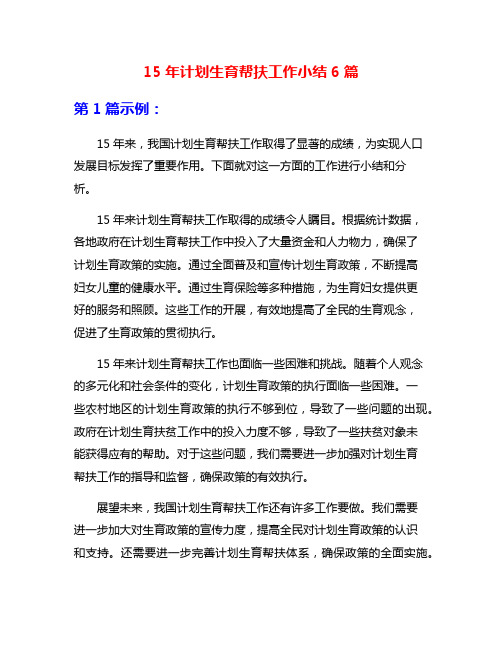 15 年计划生育帮扶工作小结 6 篇

第 1 篇示例：

15 年来，我国计划生育帮扶工作取得了显著的成绩，为实现人口发展目标发挥了重要作用。下面就对这一方面的工作进行小结和分析。

15 年来计划生育帮扶工作取得的成绩令人瞩目。根据统计数据，各地政府在计划生育帮扶工作中投入了大量资金和人力物力，确保了计划生育政策的实施。通过全面普及和宣传计划生育政策，不断提高妇女儿童的健康水平。通过生育保险等多种措施，为生育妇女提供更好的服务和照顾。这些工作的开展，有效地提高了全民的生育观念，促进了生育政策的贯彻执行。

15 年来计划生育帮扶工作也面临一些困难和挑战。随着个人观念的多元化和社会条件的变化，计划生育政策的执行面临一些困难。一些农村地区的计划生育政策的执行不够到位，导致了一些问题的出现。政府在计划生育扶贫工作中的投入力度不够，导致了一些扶贫对象未能获得应有的帮助。对于这些问题，我们需要进一步加强对计划生育帮扶工作的指导和监督，确保政策的有效执行。

展望未来，我国计划生育帮扶工作还有许多工作要做。我们需要进一步加大对生育政策的宣传力度，提高全民对计划生育政策的认识和支持。还需要进一步完善计划生育帮扶体系，确保政策的全面实施。